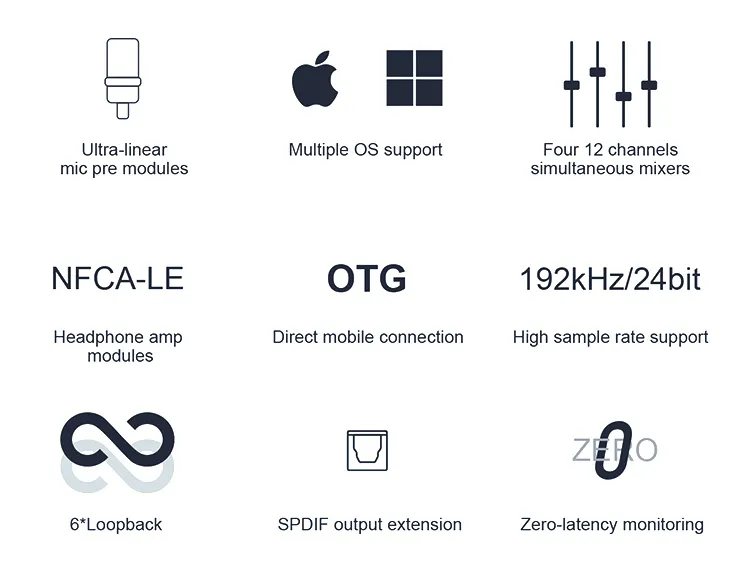 Ultra-linear
mic pre modules

Multiple OS support

Four 12 channels
simultaneous mixers

NFCA-LE

Headphone amp
modules

OTG

Direct mobile connection

192kHz/24bit

High sample rate support

6*Loopback

SPDIF output extension

ZERO

Zero-latency monitoring